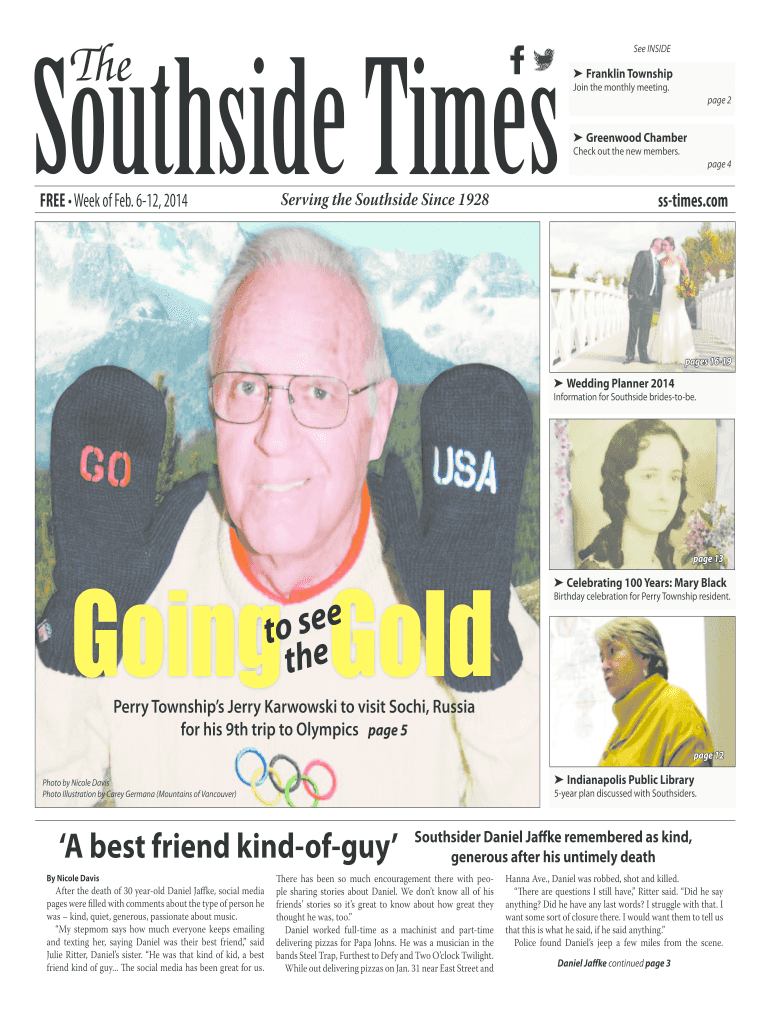 The Southside Times

See INSIDE

➤ Franklin Township
Join the monthly meeting.
page 2

➤ Greenwood Chamber
Check out the new members.
page 4

FREE • Week of Feb. 6-12, 2014

Serving the Southside Since 1928

ss-times.com

GO

USA

Going to see the Gold

Perry Township's Jerry Karwowski to visit Sochi, Russia for his 9th trip to Olympics page 5

Photo by Nicole Davis
Photo Illustration by Carey Germana (Mountains of Vancouver)

pages 16-19

➤ Wedding Planner 2014
Information for Southside brides-to-be.

page 13

➤ Celebrating 100 Years: Mary Black
Birthday celebration for Perry Township resident.

page 12

➤ Indianapolis Public Library
5-year plan discussed with Southsiders.

'A best friend kind-of-guy'

Southsider Daniel Jaffke remembered as kind, generous after his untimely death

By Nicole Davis

After the death of 30 year-old Daniel Jaffke, social media pages were filled with comments about the type of person he was – kind, quiet, generous, passionate about music.

"My stepmom says how much everyone keeps emailing and texting her, saying Daniel was their best friend," said Julie Ritter, Daniel's sister. "He was that kind of kid, a best friend kind of guy... The social media has been great for us. There has been so much encouragement there with people sharing stories about Daniel. We don't know all of his friends' stories so it's great to know about how great they thought he was, too."

Daniel worked full-time as a machinist and part-time delivering pizzas for Papa Johns. He was a musician in the bands Steel Trap, Furthest to Defy and Two O'clock Twilight.

While out delivering pizzas on Jan. 31 near East Street and Hanna Ave., Daniel was robbed, shot and killed.

"There are questions I still have," Ritter said. "Did he say anything? Did he have any last words? I struggle with that. I want some sort of closure there. I would want them to tell us that this is what he said, if he said anything."

Police found Daniel's jeep a few miles from the scene.

Daniel Jaffke continued page 3